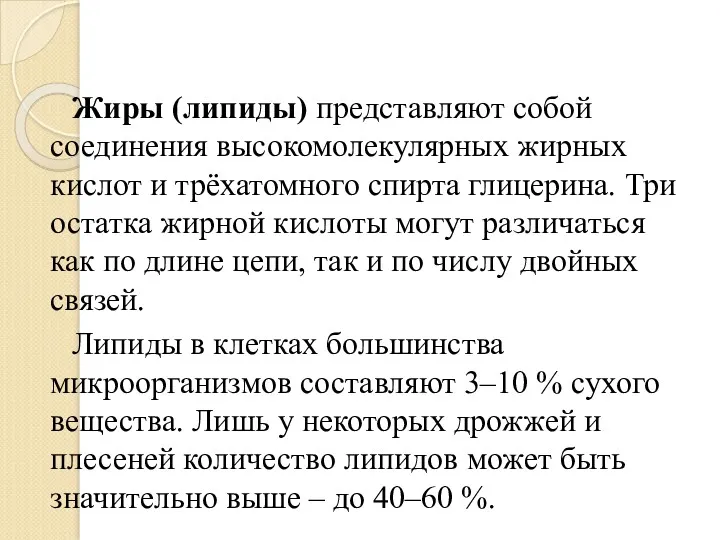 Жиры (липиды) представляют собой соединения высокомолекулярных жирных кислот и трёхатомного спирта глицерина. Три остатка жирной кислоты могут различаться как по длине цепи, так и по числу двойных связей.

Липиды в клетках большинства микроорганизмов составляют 3–10 % сухого вещества. Лишь у некоторых дрожжей и плесеней количество липидов может быть значительно выше – до 40–60 %.